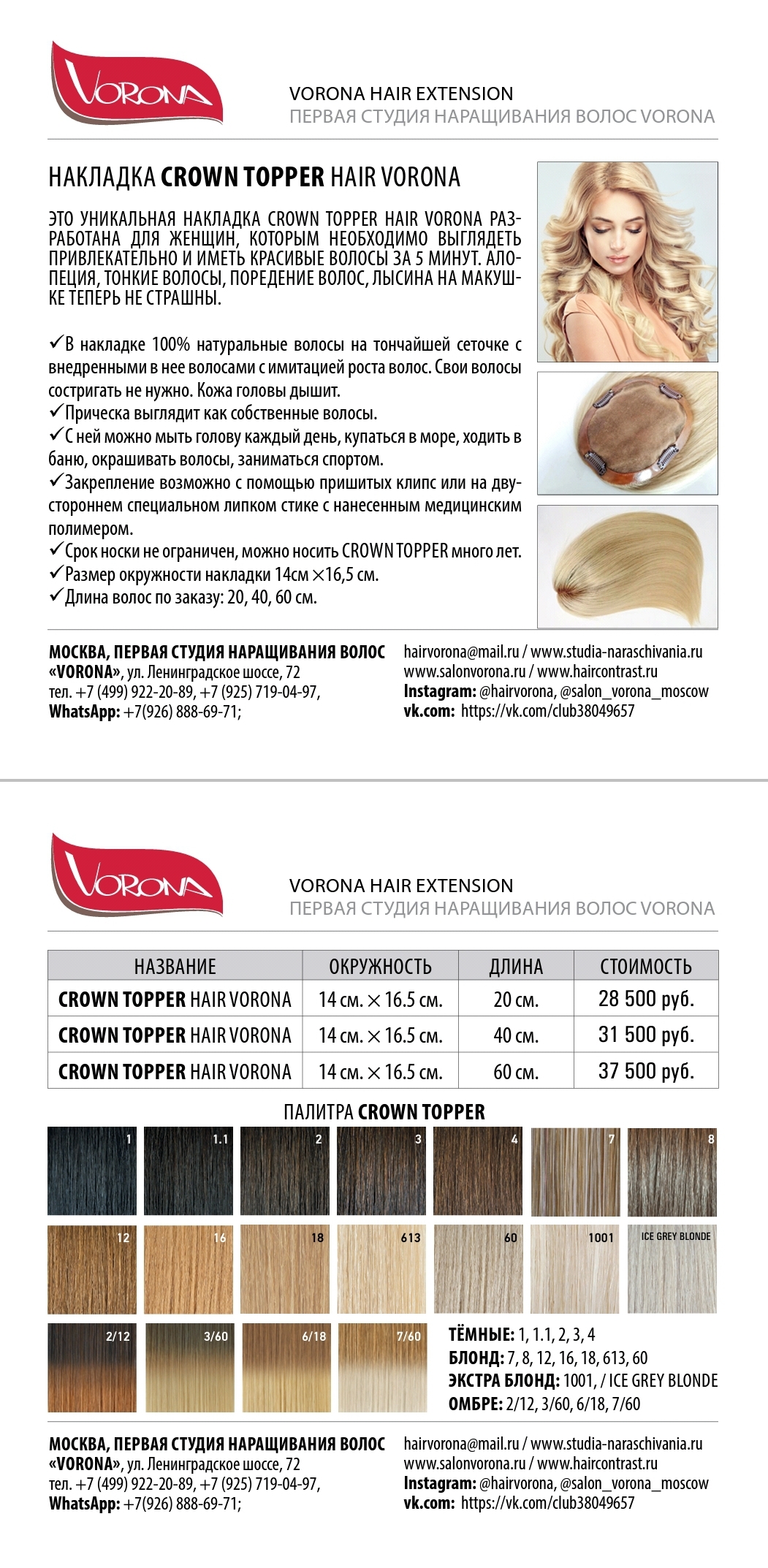 VORONA

VORONA HAIR EXTENSION
ПЕРВАЯ СТУДИЯ НАРАЩИВАНИЯ ВОЛОС VORONA

НАКЛАДКА CROWN TOPPER HAIR VORONA

ЭТО УНИКАЛЬНАЯ НАКЛАДКА CROWN TOPPER HAIR VORONA РАЗРАБОТАНА ДЛЯ ЖЕНЩИН, КОТОРЫМ НЕОБХОДИМО ВЫГЛЯДЕТЬ ПРИВЛЕКАТЕЛЬНО И ИМЕТЬ КРАСИВЫЕ ВОЛОСЫ ЗА 5 МИНУТ. АЛОПЕЦИЯ, ТОНКИЕ ВОЛОСЫ, ПОРЕДЕНИЕ ВОЛОС, ЛЫСИНА НА МАКУШКЕ ТЕПЕРЬ НЕ СТРАШНЫ.

✓В накладке 100% натуральные волосы на тончайшей сеточке с внедренными в нее волосами с имитацией роста волос. Свои волосы состригать не нужно. Кожа головы дышит.
✓Прическа выглядит как собственные волосы.
✓С ней можно мыть голову каждый день, купаться в море, ходить в баню, окрашивать волосы, заниматься спортом.
✓Закрепление возможно с помощью пришитых клипс или на двустороннем специальном липком стике с нанесенным медицинским полимером.
✓Срок носки не ограничен, можно носить CROWN TOPPER много лет.
✓Размер окружности накладки 14см ×16,5 см.
✓Длина волос по заказу: 20, 40, 60 см.

МОСКВА, ПЕРВАЯ СТУДИЯ НАРАЩИВАНИЯ ВОЛОС «VORONA», ул. Ленинградское шоссе, 72
тел. +7 (499) 922-20-89, +7 (925) 719-04-97,
WhatsApp: +7(926) 888-69-71;

hairvorona@mail.ru / www.studia-naraschivania.ru
www.salonvorona.ru / www.haircontrast.ru
Instagram: @hairvorona, @salon_vorona_moscow
vk.com: https://vk.com/club38049657

VORONA

VORONA HAIR EXTENSION
ПЕРВАЯ СТУДИЯ НАРАЩИВАНИЯ ВОЛОС VORONA

| НАЗВАНИЕ | ОКРУЖНОСТЬ | ДЛИНА | СТОИМОСТЬ |
|---|---|---|---|
| CROWN TOPPER HAIR VORONA | 14 см. × 16.5 см. | 20 см. | 28 500 руб. |
| CROWN TOPPER HAIR VORONA | 14 см. × 16.5 см. | 40 см. | 31 500 руб. |
| CROWN TOPPER HAIR VORONA | 14 см. × 16.5 см. | 60 см. | 37 500 руб. |

ПАЛИТРА CROWN TOPPER

1 1.1 2 3 4 7 8
12 16 18 613 60 1001 ICE GREY BLONDE
2/12 3/60 6/18 7/60

ТЁМНЫЕ: 1, 1.1, 2, 3, 4
БЛОНД: 7, 8, 12, 16, 18, 613, 60
ЭКСТРА БЛОНД: 1001, / ICE GREY BLONDE
ОМБРЕ: 2/12, 3/60, 6/18, 7/60

МОСКВА, ПЕРВАЯ СТУДИЯ НАРАЩИВАНИЯ ВОЛОС «VORONA», ул. Ленинградское шоссе, 72
тел. +7 (499) 922-20-89, +7 (925) 719-04-97,
WhatsApp: +7(926) 888-69-71;

hairvorona@mail.ru / www.studia-naraschivania.ru
www.salonvorona.ru / www.haircontrast.ru
Instagram: @hairvorona, @salon_vorona_moscow
vk.com: https://vk.com/club38049657